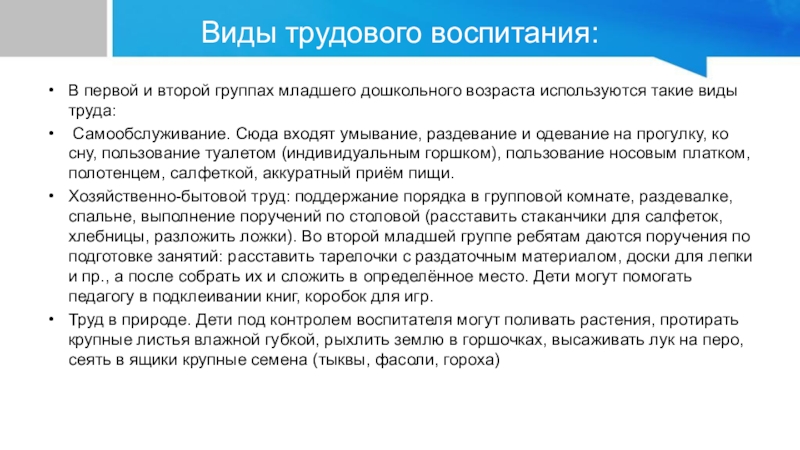 Виды трудового воспитания:

• В первой и второй группах младшего дошкольного возраста используются такие виды труда:

• Самообслуживание. Сюда входят умывание, раздевание и одевание на прогулку, ко сну, пользование туалетом (индивидуальным горшком), пользование носовым платком, полотенцем, салфеткой, аккуратный приём пищи.

• Хозяйственно-бытовой труд: поддержание порядка в групповой комнате, раздевалке, спальне, выполнение поручений по столовой (расставить стаканчики для салфеток, хлебницы, разложить ложки). Во второй младшей группе ребятам даются поручения по подготовке занятий: расставить тарелочки с раздаточным материалом, доски для лепки и пр., а после собрать их и сложить в определённое место. Дети могут помогать педагогу в подклеивании книг, коробок для игр.

• Труд в природе. Дети под контролем воспитателя могут поливать растения, протирать крупные листья влажной губкой, рыхлить землю в горшочках, высаживать лук на перо, сеять в ящики крупные семена (тыквы, фасоли, гороха)